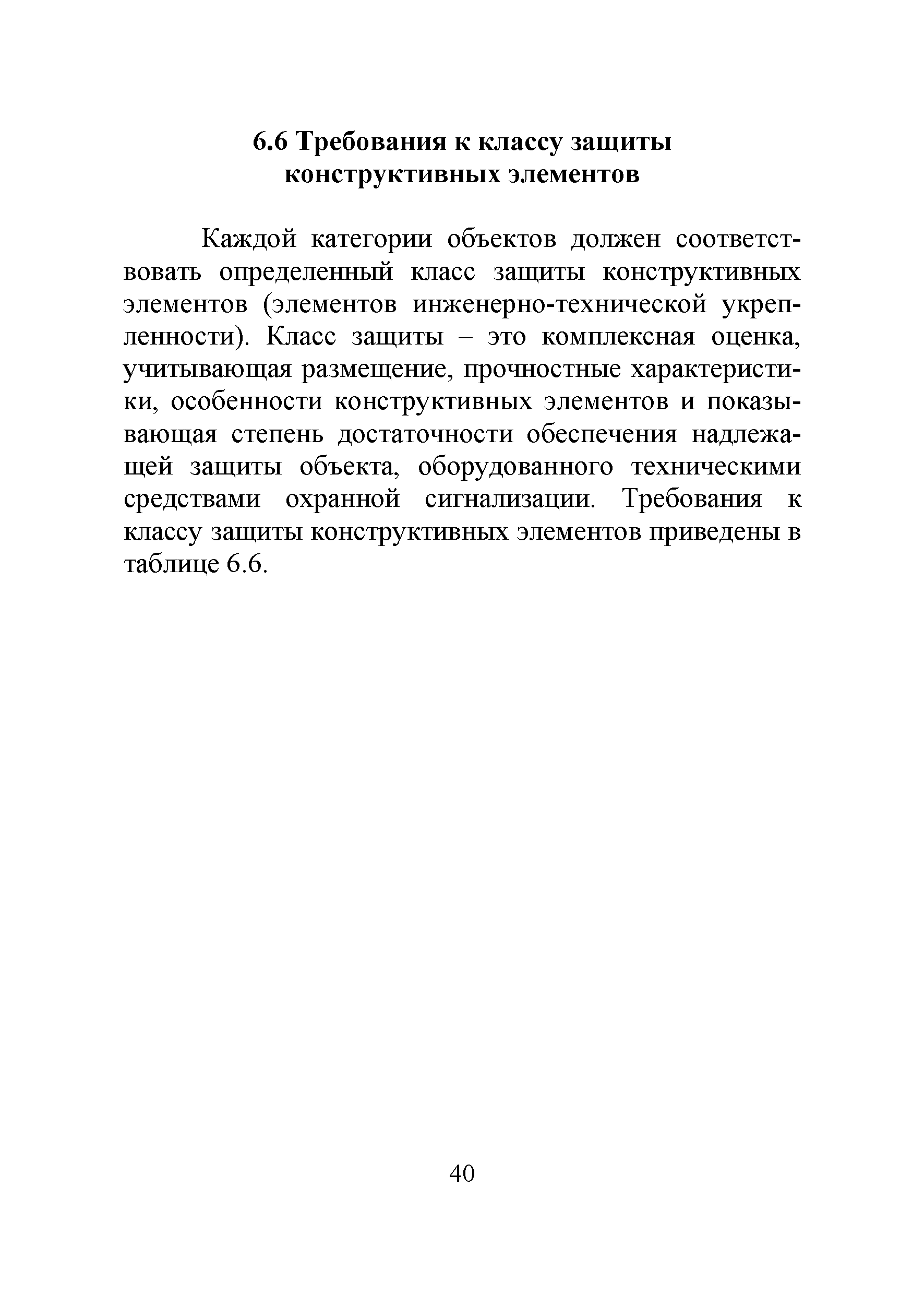 6.6 Требования к классу защиты конструктивных элементов

Каждой категории объектов должен соответствовать определенный класс защиты конструктивных элементов (элементов инженерно-технической укрепленности). Класс защиты – это комплексная оценка, учитывающая размещение, прочностные характеристики, особенности конструктивных элементов и показывающая степень достаточности обеспечения надлежащей защиты объекта, оборудованного техническими средствами охранной сигнализации. Требования к классу защиты конструктивных элементов приведены в таблице 6.6.

40